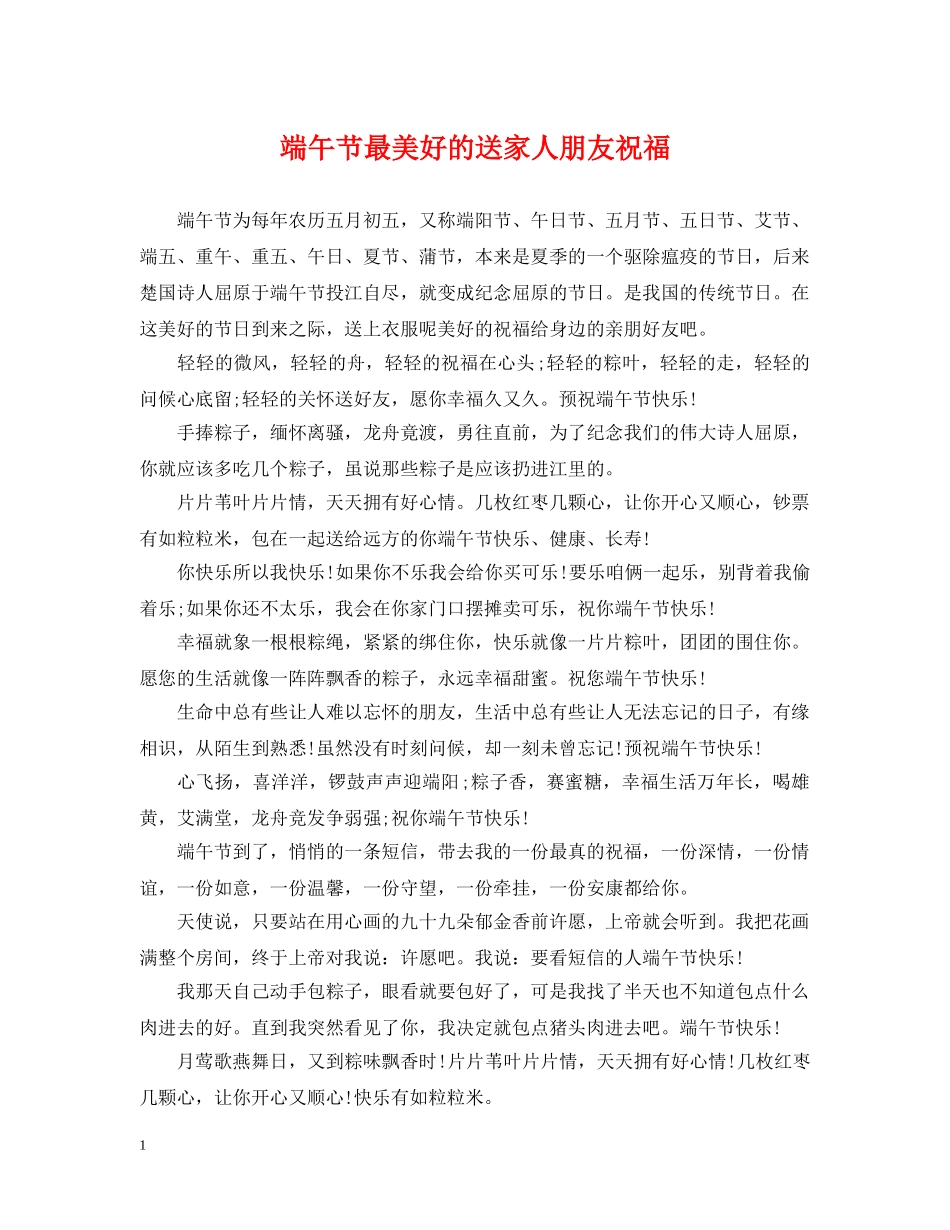 端午节最美好的送家人朋友祝福

端午节为每年农历五月初五，又称端阳节、午日节、五月节、五日节、艾节、端五、重午、重五、午日、夏节、蒲节，本来是夏季的一个驱除瘟疫的节日，后来楚国诗人屈原于端午节投江自尽，就变成纪念屈原的节日。是我国的传统节日。在这美好的节日到来之际，送上衣服呢美好的祝福给身边的亲朋好友吧。

轻轻的微风，轻轻的舟，轻轻的祝福在心头;轻轻的粽叶，轻轻的走，轻轻的问候心底留;轻轻的关怀送好友，愿你幸福久又久。预祝端午节快乐!

手捧粽子，缅怀离骚，龙舟竟渡，勇往直前，为了纪念我们的伟大诗人屈原，你就应该多吃几个粽子，虽说那些粽子是应该扔进江里的。

片片苇叶片片情，天天拥有好心情。几枚红枣几颗心，让你开心又顺心，钞票有如粒粒米，包在一起送给远方的你端午节快乐、健康、长寿!

你快乐所以我快乐!如果你不乐我会给你买可乐!要乐咱俩一起乐，别背着我偷着乐;如果你还不太乐，我会在你家门口摆摊卖可乐，祝你端午节快乐!

幸福就象一根根粽绳，紧紧的绑住你，快乐就像一片片粽叶，团团的围住你。愿您的生活就像一阵阵飘香的粽子，永远幸福甜蜜。祝您端午节快乐!

生命中总有些让人难以忘怀的朋友，生活中总有些让人无法忘记的日子，有缘相识，从陌生到熟悉!虽然没有时刻问候，却一刻未曾忘记!预祝端午节快乐!

心飞扬，喜洋洋，锣鼓声声迎端阳;粽子香，赛蜜糖，幸福生活万年长，喝雄黄，艾满堂，龙舟竞发争弱强;祝你端午节快乐!

端午节到了，悄悄的一条短信，带去我的一份最真的祝福，一份深情，一份情谊，一份如意，一份温馨，一份守望，一份牵挂，一份安康都给你。

天使说，只要站在用心画的九十九朵郁金香前许愿，上帝就会听到。我把花画满整个房间，终于上帝对我说：许愿吧。我说：要看短信的人端午节快乐!

我那天自己动手包粽子，眼看就要包好了，可是我找了半天也不知道包点什么肉进去的好。直到我突然看见了你，我决定就包点猪头肉进去吧。端午节快乐!

月莺歌燕舞日，又到粽味飘香时!片片苇叶片片情，天天拥有好心情!几枚红枣几颗心，让你开心又顺心!快乐有如粒粒米。

1